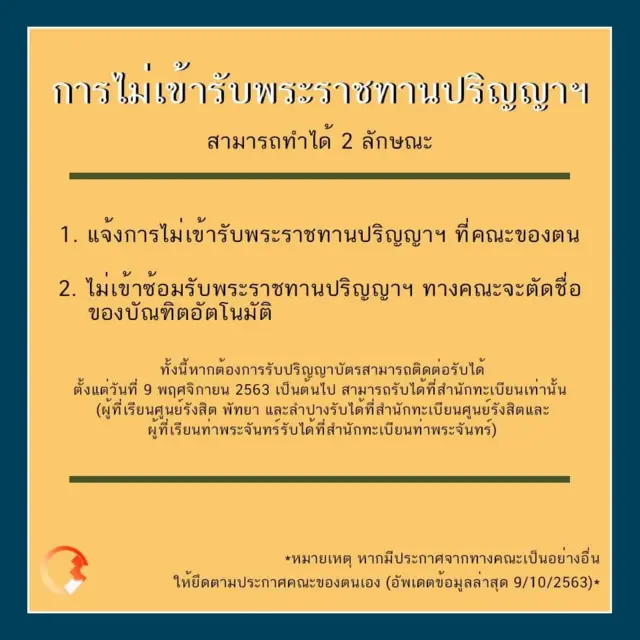 การไม่เข้ารับพระราชทานปริญญาฯ

สามารถทำได้ 2 ลักษณะ

1. แจ้งการไม่เข้ารับพระราชทานปริญญาฯ ที่คณะของตน

2. ไม่เข้าซ้อมรับพระราชทานปริญญาฯ ทางคณะจะตัดชื่อของบัณฑิตอัตโนมัติ

ทั้งนี้หากต้องการรับปริญญาบัตรสามารถติดต่อรับได้ ตั้งแต่วันที่ 9 พฤศจิกายน 2563 เป็นต้นไป สามารถรับได้ที่สำนักทะเบียนเท่านั้น (ผู้ที่เรียนศูนย์รังสิต พัทยา และลำปางรับได้ที่สำนักทะเบียนศูนย์รังสิตและ ผู้ที่เรียนท่าพระจันทร์รับได้ที่สำนักทะเบียนท่าพระจันทร์)

*หมายเหตุ หากมีประกาศจากทางคณะเป็นอย่างอื่น ให้ยึดตามประกาศคณะของตนเอง (อัพเดตข้อมูลล่าสุด 9/10/2563)*